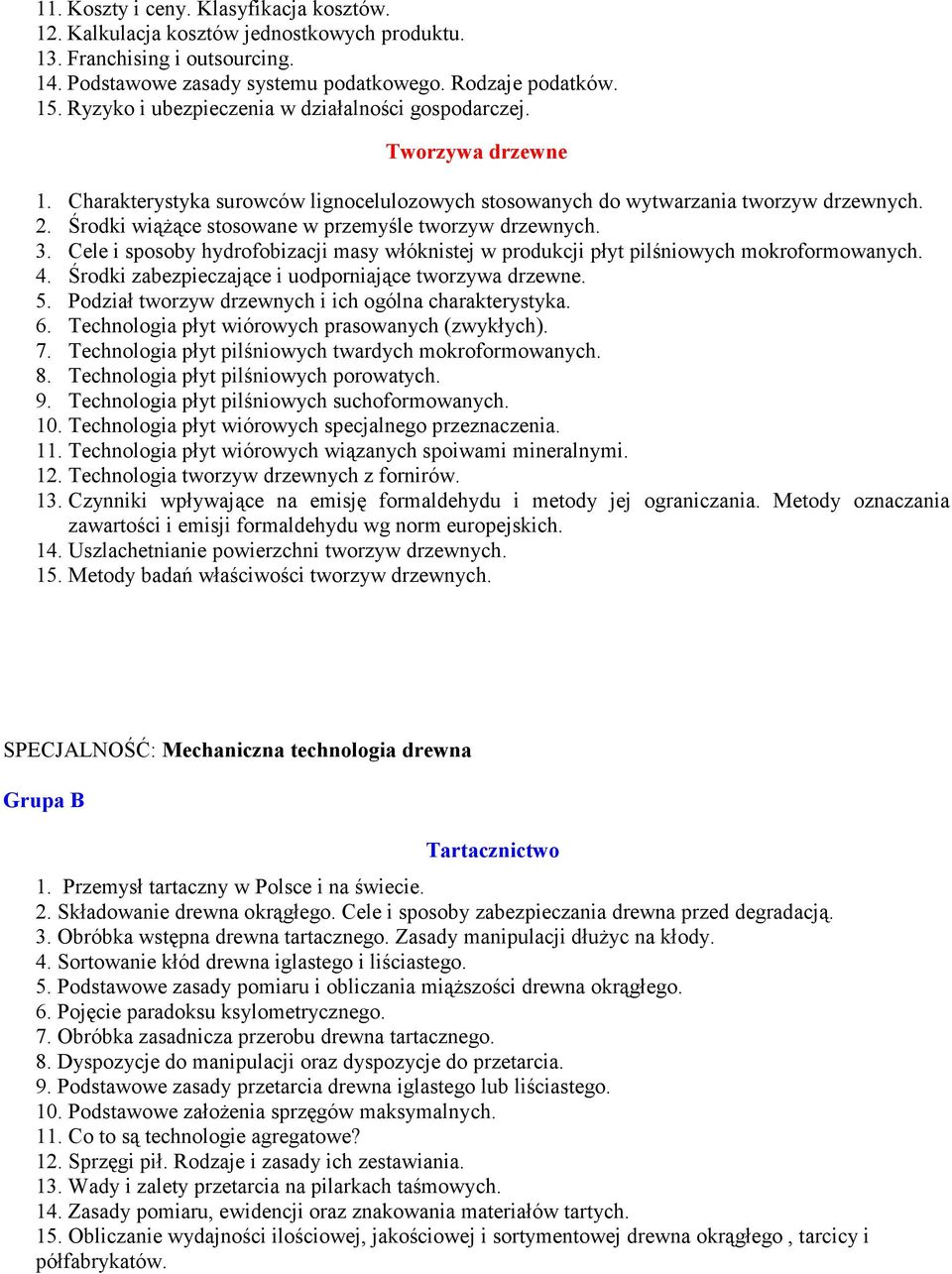 11. Koszty i ceny. Klasyfikacja kosztów.
12. Kalkulacja kosztów jednostkowych produktu.
13. Franchising i outsourcing.
14. Podstawowe zasady systemu podatkowego. Rodzaje podatków.
15. Ryzyko i ubezpieczenia w działalności gospodarczej.

Tworzywa drzewne

1. Charakterystyka surowców lignocelulozowych stosowanych do wytwarzania tworzyw drzewnych.
2. Środki wiążące stosowane w przemyśle tworzyw drzewnych.
3. Cele i sposoby hydrofobizacji masy włóknistej w produkcji płyt pilśniowych mokroformowanych.
4. Środki zabezpieczające i uodporniające tworzywa drzewne.
5. Podział tworzyw drzewnych i ich ogólna charakterystyka.
6. Technologia płyt wiórowych prasowanych (zwykłych).
7. Technologia płyt pilśniowych twardych mokroformowanych.
8. Technologia płyt pilśniowych porowatych.
9. Technologia płyt pilśniowych suchoformowanych.
10. Technologia płyt wiórowych specjalnego przeznaczenia.
11. Technologia płyt wiórowych wiązanych spoiwami mineralnymi.
12. Technologia tworzyw drzewnych z fornirów.
13. Czynniki wpływające na emisję formaldehydu i metody jej ograniczania. Metody oznaczania zawartości i emisji formaldehydu wg norm europejskich.
14. Uszlachetnianie powierzchni tworzyw drzewnych.
15. Metody badań właściwości tworzyw drzewnych.

SPECJALNOŚĆ: Mechaniczna technologia drewna

Grupa B

Tartacznictwo

1. Przemysł tartaczny w Polsce i na świecie.
2. Składowanie drewna okrągłego. Cele i sposoby zabezpieczania drewna przed degradacją.
3. Obróbka wstępna drewna tartacznego. Zasady manipulacji dłużyc na kłody.
4. Sortowanie kłód drewna iglastego i liściastego.
5. Podstawowe zasady pomiaru i obliczania miąższości drewna okrągłego.
6. Pojęcie paradoksu ksylometrycznego.
7. Obróbka zasadnicza przerobu drewna tartacznego.
8. Dyspozycje do manipulacji oraz dyspozycje do przetarcia.
9. Podstawowe zasady przetarcia drewna iglastego lub liściastego.
10. Podstawowe założenia sprzęgów maksymalnych.
11. Co to są technologie agregatowe?
12. Sprzęgi pił. Rodzaje i zasady ich zestawiania.
13. Wady i zalety przetarcia na pilarkach taśmowych.
14. Zasady pomiaru, ewidencji oraz znakowania materiałów tartych.
15. Obliczanie wydajności ilościowej, jakościowej i sortymentowej drewna okrągłego , tarcicy i półfabrykatów.